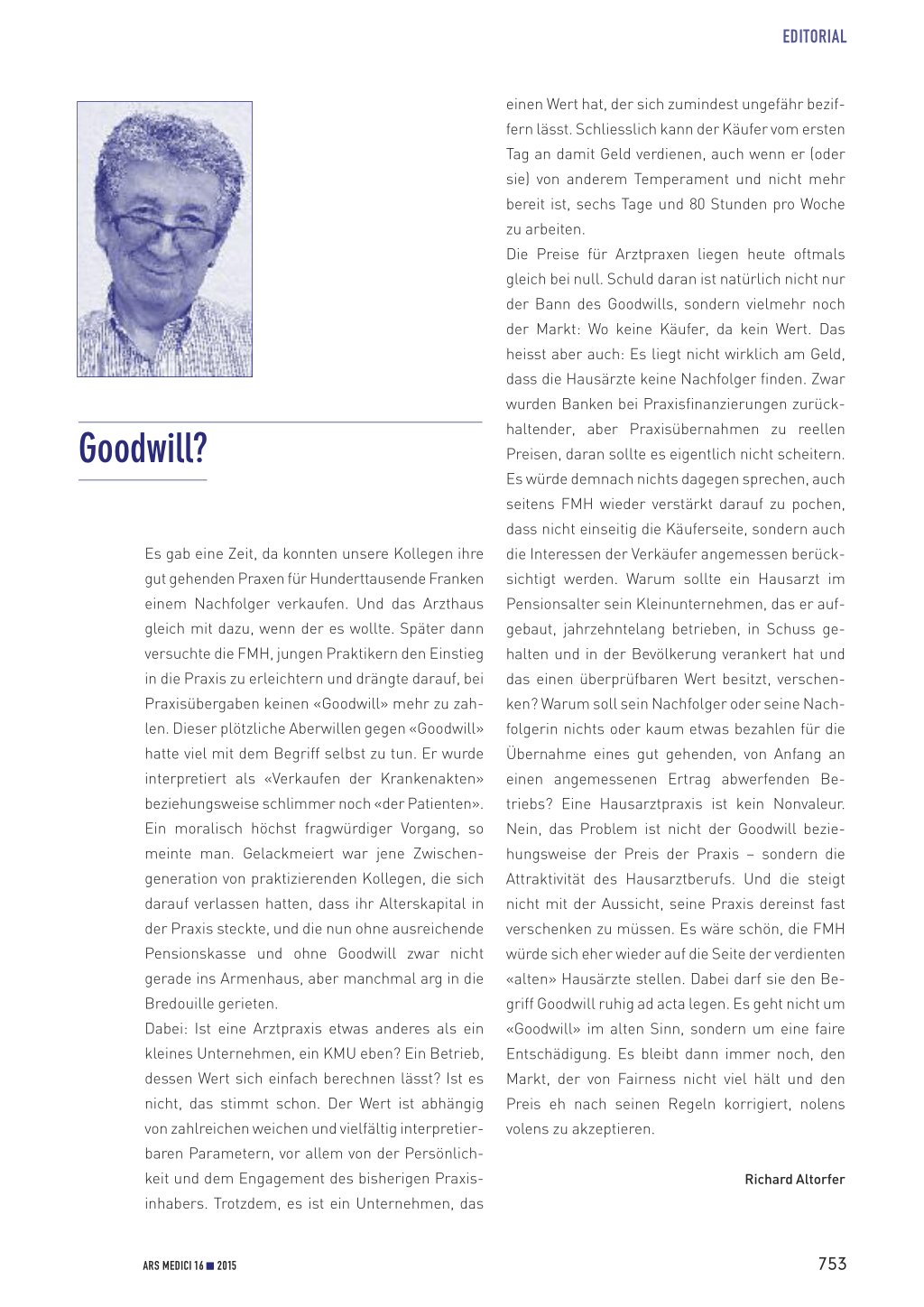 EDITORIAL

Goodwill?

Es gab eine Zeit, da konnten unsere Kollegen ihre gut gehenden Praxen für Hunderttausende Franken einem Nachfolger verkaufen. Und das Arzthaus gleich mit dazu, wenn der es wollte. Später dann versuchte die FMH, jungen Praktikern den Einstieg in die Praxis zu erleichtern und drängte darauf, bei Praxisübergaben keinen «Goodwill» mehr zu zahlen. Dieser plötzliche Aberwillen gegen «Goodwill» hatte viel mit dem Begriff selbst zu tun. Er wurde interpretiert als «Verkaufen der Krankenakten» beziehungsweise schlimmer noch «der Patienten». Ein moralisch höchst fragwürdiger Vorgang, so meinte man. Gelackmeiert war jene Zwischengeneration von praktizierenden Kollegen, die sich darauf verlassen hatten, dass ihr Alterskapital in der Praxis steckte, und die nun ohne ausreichende Pensionskasse und ohne Goodwill zwar nicht gerade ins Armenhaus, aber manchmal arg in die Bredouille gerieten.
Dabei: Ist eine Arztpraxis etwas anderes als ein kleines Unternehmen, ein KMU eben? Ein Betrieb, dessen Wert sich einfach berechnen lässt? Ist es nicht, das stimmt schon. Der Wert ist abhängig von zahlreichen weichen und vielfältig interpretierbaren Parametern, vor allem von der Persönlichkeit und dem Engagement des bisherigen Praxisinhabers. Trotzdem, es ist ein Unternehmen, das einen Wert hat, der sich zumindest ungefähr beziffern lässt. Schliesslich kann der Käufer vom ersten Tag an damit Geld verdienen, auch wenn er (oder sie) von anderem Temperament und nicht mehr bereit ist, sechs Tage und 80 Stunden pro Woche zu arbeiten.
Die Preise für Arztpraxen liegen heute oftmals gleich bei null. Schuld daran ist natürlich nicht nur der Bann des Goodwills, sondern vielmehr noch der Markt: Wo keine Käufer, da kein Wert. Das heisst aber auch: Es liegt nicht wirklich am Geld, dass die Hausärzte keine Nachfolger finden. Zwar wurden Banken bei Praxisfinanzierungen zurückhaltender, aber Praxisübernahmen zu reellen Preisen, daran sollte es eigentlich nicht scheitern. Es würde demnach nichts dagegen sprechen, auch seitens FMH wieder verstärkt darauf zu pochen, dass nicht einseitig die Käuferseite, sondern auch die Interessen der Verkäufer angemessen berücksichtigt werden. Warum sollte ein Hausarzt im Pensionsalter sein Kleinunternehmen, das er aufgebaut, jahrzehntelang betrieben, in Schuss gehalten und in der Bevölkerung verankert hat und das einen überprüfbaren Wert besitzt, verschenken? Warum soll sein Nachfolger oder seine Nachfolgerin nichts oder kaum etwas bezahlen für die Übernahme eines gut gehenden, von Anfang an einen angemessenen Ertrag abwerfenden Betriebs? Eine Hausarztpraxis ist kein Nonvaleur. Nein, das Problem ist nicht der Goodwill beziehungsweise der Preis der Praxis – sondern die Attraktivität des Hausarztberufs. Und die steigt nicht mit der Aussicht, seine Praxis dereinst fast verschenken zu müssen. Es wäre schön, die FMH würde sich eher wieder auf die Seite der verdienten «alten» Hausärzte stellen. Dabei darf sie den Begriff Goodwill ruhig ad acta legen. Es geht nicht um «Goodwill» im alten Sinn, sondern um eine faire Entschädigung. Es bleibt dann immer noch, den Markt, der von Fairness nicht viel hält und den Preis eh nach seinen Regeln korrigiert, nolens volens zu akzeptieren.

Richard Altorfer

ARS MEDICI 16 ■ 2015

753